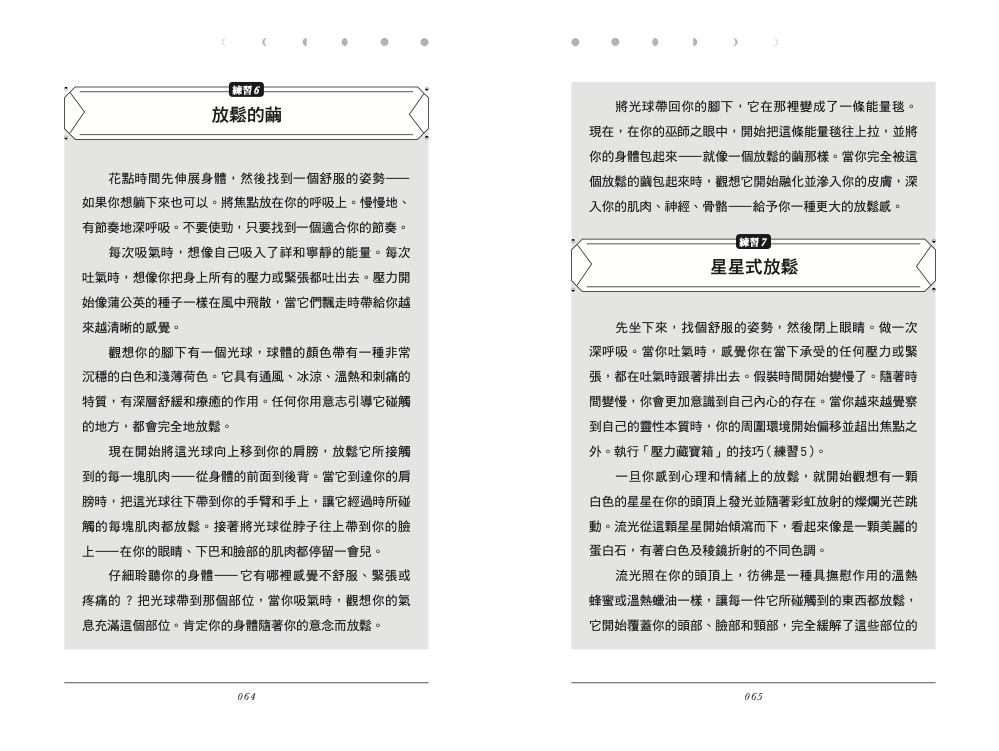 練習6

放鬆的繭

花點時間先伸展身體，然後找到一個舒服的姿勢——如果你想躺下來也可以。將焦點放在你的呼吸上。慢慢地、有節奏地深呼吸。不要使勁，只要找到一個適合你的節奏。

每次吸氣時，想像自己吸入了祥和寧靜的能量。每次吐氣時，想像你把身上所有的壓力或緊張都吐出去。壓力開始像蒲公英的種子一樣在風中飛散，當它們飄走時帶給你越來越清晰的感覺。

觀想你的腳下有一個光球，球體的顏色帶有一種非常沉穩的白色和淺薄荷色。它具有通風、冰涼、溫熱和刺痛的特質，有深層舒緩和療癒的作用。任何你用意志引導它碰觸的地方，都會完全地放鬆。

現在開始將這光球向上移到你的肩膀，放鬆它所接觸到的每一塊肌肉——從身體的前面到後背。當它到達你的肩膀時，把這光球往下帶到你的手臂和手上，讓它經過時所碰觸的每塊肌肉都放鬆。接著將光球從脖子往上帶到你的臉上——在你的眼睛、下巴和臉部的肌肉都停留一會兒。

仔細聆聽你的身體——它有哪裡感覺不舒服、緊張或疼痛的？把光球帶到那個部位，當你吸氣時，觀想你的氣息充滿這個部位。肯定你的身體隨著你的意念而放鬆。

064

將光球帶回你的腳下，它在那裡變成了一條能量毯。現在，在你的巫師之眼中，開始把這條能量毯往上拉，並將你的身體包起來——就像一個放鬆的繭那樣。當你完全被這個放鬆的繭包起來時，觀想它開始融化並滲入你的皮膚，深入你的肌肉、神經、骨骼——給予你一種更大的放鬆感。

練習7

星星式放鬆

先坐下來，找個舒服的姿勢，然後閉上眼睛。做一次深呼吸。當你吐氣時，感覺你在當下承受的任何壓力或緊張，都在吐氣時跟著排出去。假裝時間開始變慢了。隨著時間變慢，你會更加意識到自己內心的存在。當你越來越覺察到自己的靈性本質時，你的周圍環境開始偏移並超出焦點之外。執行「壓力藏寶箱」的技巧（練習5）。

一旦你感到心理和情緒上的放鬆，就開始觀想有一顆白色的星星在你的頭頂上發光並隨著彩虹放射的燦爛光芒跳動。流光從這顆星星開始傾瀉而下，看起來像是一顆美麗的蛋白石，有著白色及稜鏡折射的不同色調。

流光照在你的頭頂上，彷彿是一種具撫慰作用的溫熱蜂蜜或溫熱蠟油一樣，讓每一件它所碰觸到的東西都放鬆，它開始覆蓋你的頭部、臉部和頸部，完全緩解了這些部位的

065